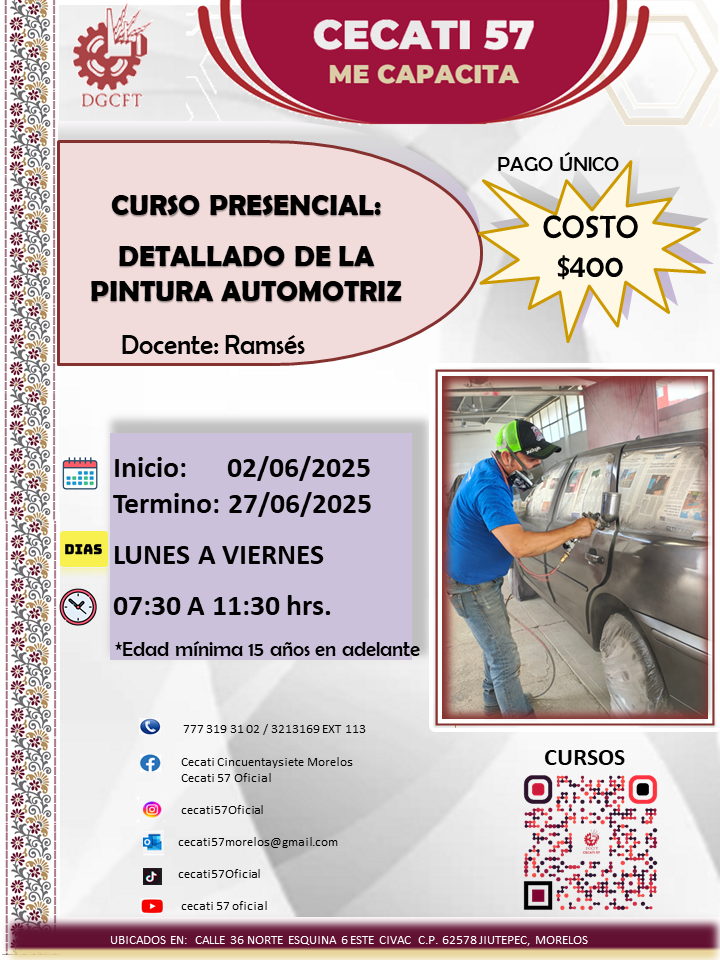 DGCFT

CECATI 57
ME CAPACITA

CURSO PRESENCIAL:

DETALLADO DE LA PINTURA AUTOMOTRIZ

Docente: Ramsés

PAGO ÚNICO

COSTO
$400

Inicio: 02/06/2025
Termino: 27/06/2025

DIAS
LUNES A VIERNES

07:30 A 11:30 hrs.

*Edad mínima 15 años en adelante

777 319 31 02 / 3213169 EXT 113

Cecati Cincuentaysiete Morelos
Cecati 57 Oficial

cecati57Oficial

cecati57morelos@gmail.com

cecati57Oficial

cecati 57 oficial

CURSOS

UBICADOS EN: CALLE 36 NORTE ESQUINA 6 ESTE CIVAC C.P. 62578 JIUTEPEC, MORELOS